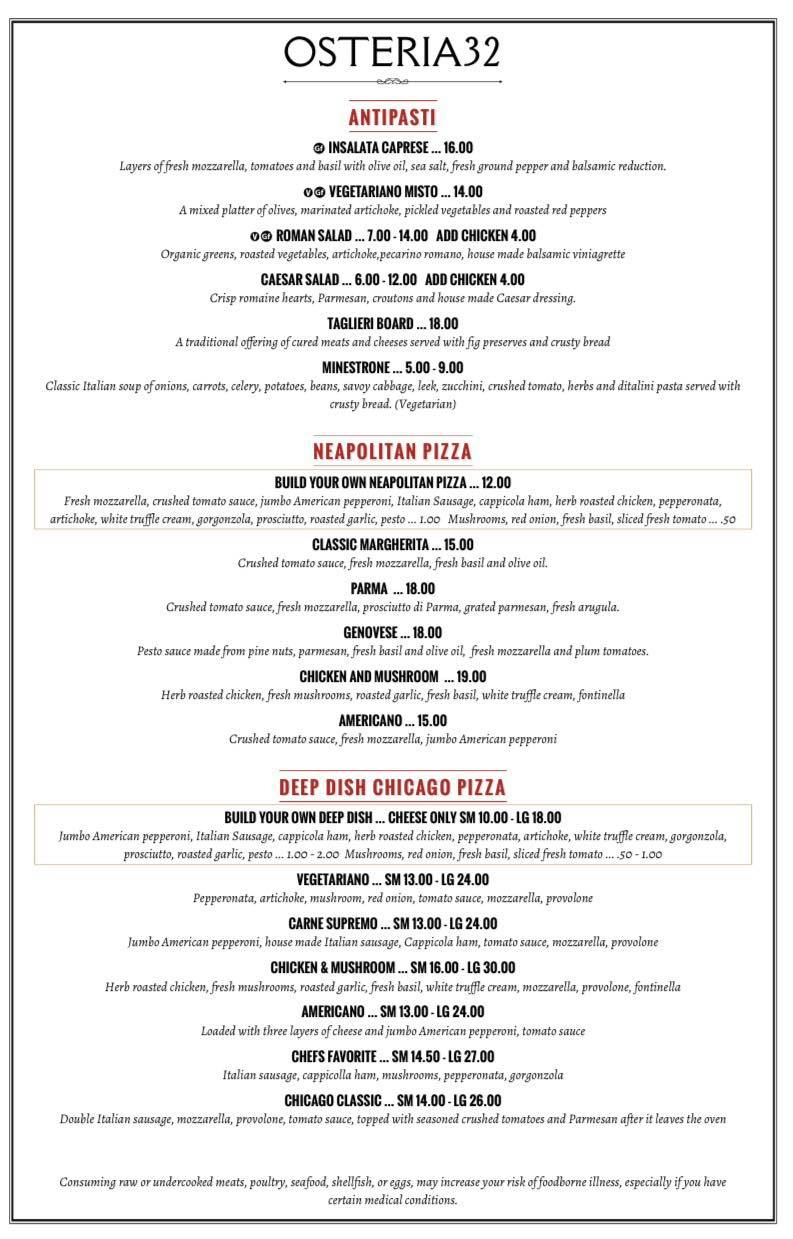 OSTERIA32

ANTIPASTI

GF INSALATA CAPRESE ... 16.00
Layers of fresh mozzarella, tomatoes and basil with olive oil, sea salt, fresh ground pepper and balsamic reduction.

V GF VEGETARIANO MISTO ... 14.00
A mixed platter of olives, marinated artichoke, pickled vegetables and roasted red peppers

V GF ROMAN SALAD ... 7.00 - 14.00 ADD CHICKEN 4.00
Organic greens, roasted vegetables, artichoke,pecarino romano, house made balsamic viniagrette

CAESAR SALAD ... 6.00 - 12.00 ADD CHICKEN 4.00
Crisp romaine hearts, Parmesan, croutons and house made Caesar dressing.

TAGLIERI BOARD ... 18.00
A traditional offering of cured meats and cheeses served with fig preserves and crusty bread

MINESTRONE ... 5.00 - 9.00
Classic Italian soup of onions, carrots, celery, potatoes, beans, savoy cabbage, leek, zucchini, crushed tomato, herbs and ditalini pasta served with crusty bread. (Vegetarian)

NEAPOLITAN PIZZA

BUILD YOUR OWN NEAPOLITAN PIZZA ... 12.00
Fresh mozzarella, crushed tomato sauce, jumbo American pepperoni, Italian Sausage, cappicola ham, herb roasted chicken, pepperonata, artichoke, white truffle cream, gorgonzola, prosciutto, roasted garlic, pesto ... 1.00 Mushrooms, red onion, fresh basil, sliced fresh tomato ... .50

CLASSIC MARGHERITA ... 15.00
Crushed tomato sauce, fresh mozzarella, fresh basil and olive oil.

PARMA ... 18.00
Crushed tomato sauce, fresh mozzarella, prosciutto di Parma, grated parmesan, fresh arugula.

GENOVESE ... 18.00
Pesto sauce made from pine nuts, parmesan, fresh basil and olive oil, fresh mozzarella and plum tomatoes.

CHICKEN AND MUSHROOM ... 19.00
Herb roasted chicken, fresh mushrooms, roasted garlic, fresh basil, white truffle cream, fontinella

AMERICANO ... 15.00
Crushed tomato sauce, fresh mozzarella, jumbo American pepperoni

DEEP DISH CHICAGO PIZZA

BUILD YOUR OWN DEEP DISH ... CHEESE ONLY SM 10.00 - LG 18.00
Jumbo American pepperoni, Italian Sausage, cappicola ham, herb roasted chicken, pepperonata, artichoke, white truffle cream, gorgonzola, prosciutto, roasted garlic, pesto ... 1.00 - 2.00 Mushrooms, red onion, fresh basil, sliced fresh tomato ... .50 - 1.00

VEGETARIANO ... SM 13.00 - LG 24.00
Pepperonata, artichoke, mushroom, red onion, tomato sauce, mozzarella, provolone

CARNE SUPREMO ... SM 13.00 - LG 24.00
Jumbo American pepperoni, house made Italian sausage, Cappicola ham, tomato sauce, mozzarella, provolone

CHICKEN & MUSHROOM ... SM 16.00 - LG 30.00
Herb roasted chicken, fresh mushrooms, roasted garlic, fresh basil, white truffle cream, mozzarella, provolone, fontinella

AMERICANO ... SM 13.00 - LG 24.00
Loaded with three layers of cheese and jumbo American pepperoni, tomato sauce

CHEFS FAVORITE ... SM 14.50 - LG 27.00
Italian sausage, cappicolla ham, mushrooms, pepperonata, gorgonzola

CHICAGO CLASSIC ... SM 14.00 - LG 26.00
Double Italian sausage, mozzarella, provolone, tomato sauce, topped with seasoned crushed tomatoes and Parmesan after it leaves the oven

Consuming raw or undercooked meats, poultry, seafood, shellfish, or eggs, may increase your risk of foodborne illness, especially if you have certain medical conditions.